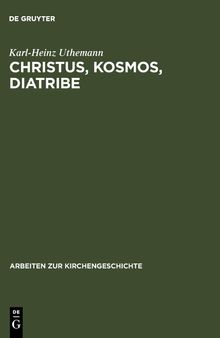 DE GRUYTER

Karl-Heinz Uthemann

CHRISTUS, KOSMOS, DIATRIBE

ARBEITEN ZUR KIRCHENGESCHICHTE

DE
G